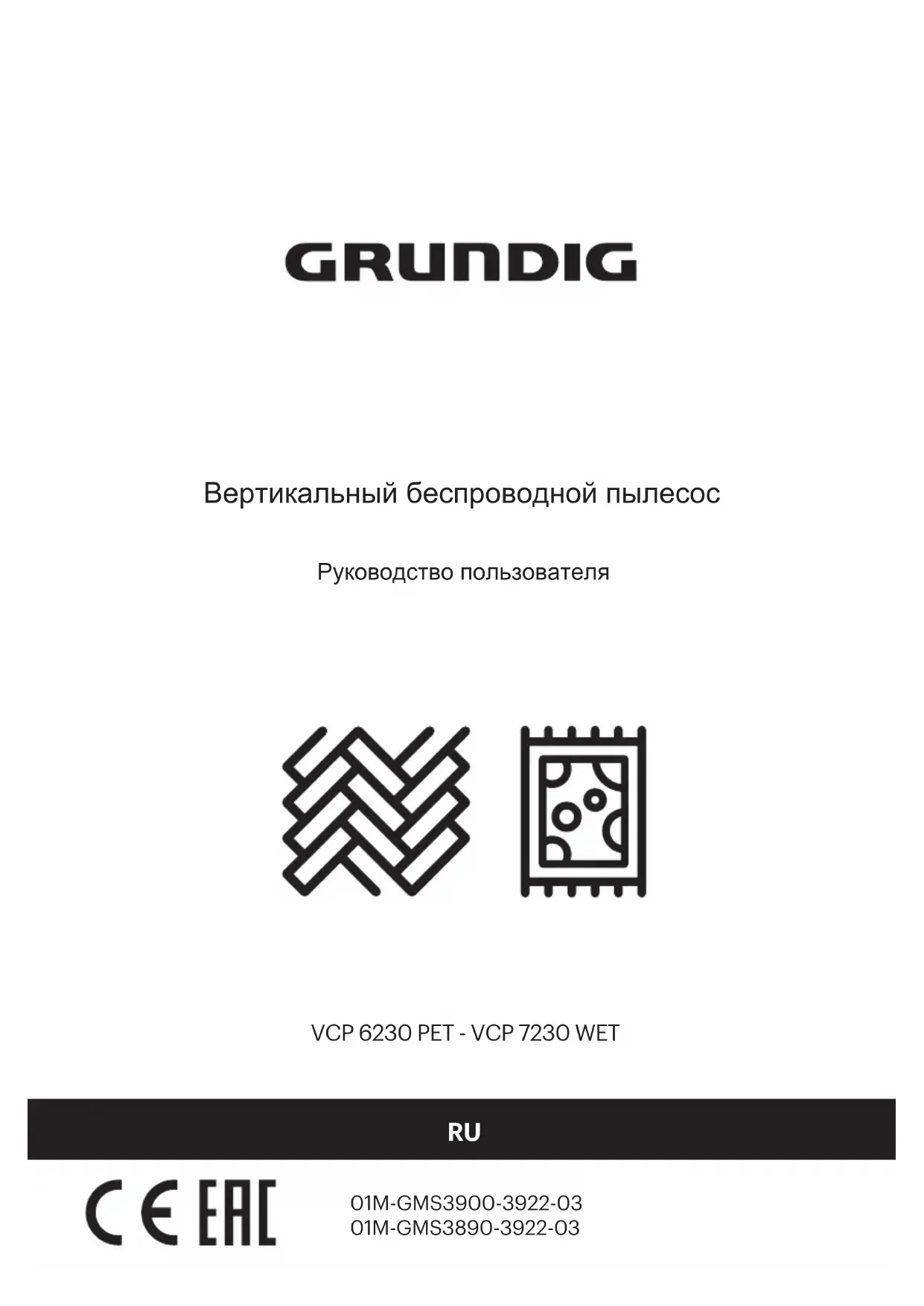 GRUNDIG

Вертикальный беспроводной пылесос

Руководство пользователя

VCP 6230 PET - VCP 7230 WET

RU

CE EAC

01M-GMS3900-3922-03
01M-GMS3890-3922-03